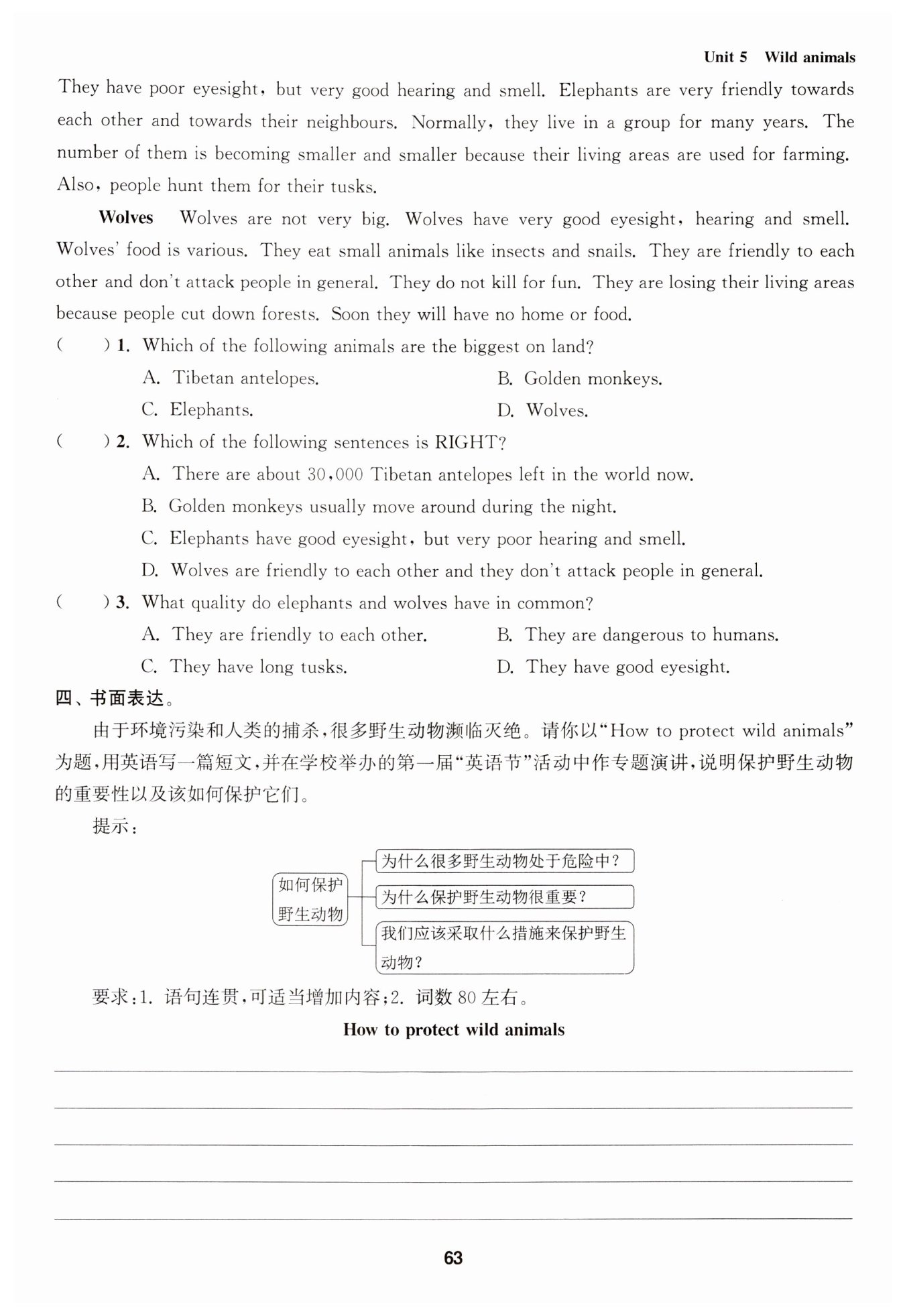 Unit 5 Wild animals

They have poor eyesight, but very good hearing and smell. Elephants are very friendly towards each other and towards their neighbours. Normally, they live in a group for many years. The number of them is becoming smaller and smaller because their living areas are used for farming. Also, people hunt them for their tusks.

**Wolves** Wolves are not very big. Wolves have very good eyesight, hearing and smell. Wolves' food is various. They eat small animals like insects and snails. They are friendly to each other and don't attack people in general. They do not kill for fun. They are losing their living areas because people cut down forests. Soon they will have no home or food.

( ) 1. Which of the following animals are the biggest on land?
A. Tibetan antelopes.
B. Golden monkeys.
C. Elephants.
D. Wolves.

( ) 2. Which of the following sentences is RIGHT?
A. There are about 30,000 Tibetan antelopes left in the world now.
B. Golden monkeys usually move around during the night.
C. Elephants have good eyesight, but very poor hearing and smell.
D. Wolves are friendly to each other and they don't attack people in general.

( ) 3. What quality do elephants and wolves have in common?
A. They are friendly to each other.
B. They are dangerous to humans.
C. They have long tusks.
D. They have good eyesight.

四、书面表达。

由于环境污染和人类的捕杀，很多野生动物濒临灭绝。请你以"How to protect wild animals"为题，用英语写一篇短文，并在学校举办的第一届"英语节"活动中作专题演讲，说明保护野生动物的重要性以及该如何保护它们。

提示：

如何保护野生动物

为什么很多野生动物处于危险中？

为什么保护野生动物很重要？

我们应该采取什么措施来保护野生动物？

要求：1. 语句连贯，可适当增加内容；2. 词数 80 左右。

How to protect wild animals

63